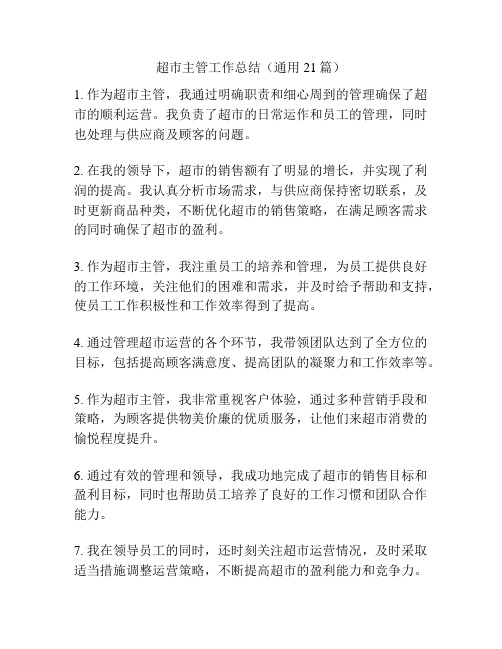 超市主管工作总结（通用 21 篇）

1. 作为超市主管，我通过明确职责和细心周到的管理确保了超市的顺利运营。我负责了超市的日常运作和员工的管理，同时也处理与供应商及顾客的问题。

2. 在我的领导下，超市的销售额有了明显的增长，并实现了利润的提高。我认真分析市场需求，与供应商保持密切联系，及时更新商品种类，不断优化超市的销售策略，在满足顾客需求的同时确保了超市的盈利。

3. 作为超市主管，我注重员工的培养和管理，为员工提供良好的工作环境，关注他们的困难和需求，并及时给予帮助和支持，使员工工作积极性和工作效率得到了提高。

4. 通过管理超市运营的各个环节，我带领团队达到了全方位的目标，包括提高顾客满意度、提高团队的凝聚力和工作效率等。

5. 作为超市主管，我非常重视客户体验，通过多种营销手段和策略，为顾客提供物美价廉的优质服务，让他们来超市消费的愉悦程度提升。

6. 通过有效的管理和领导，我成功地完成了超市的销售目标和盈利目标，同时也帮助员工培养了良好的工作习惯和团队合作能力。

7. 我在领导员工的同时，还时刻关注超市运营情况，及时采取适当措施调整运营策略，不断提高超市的盈利能力和竞争力。